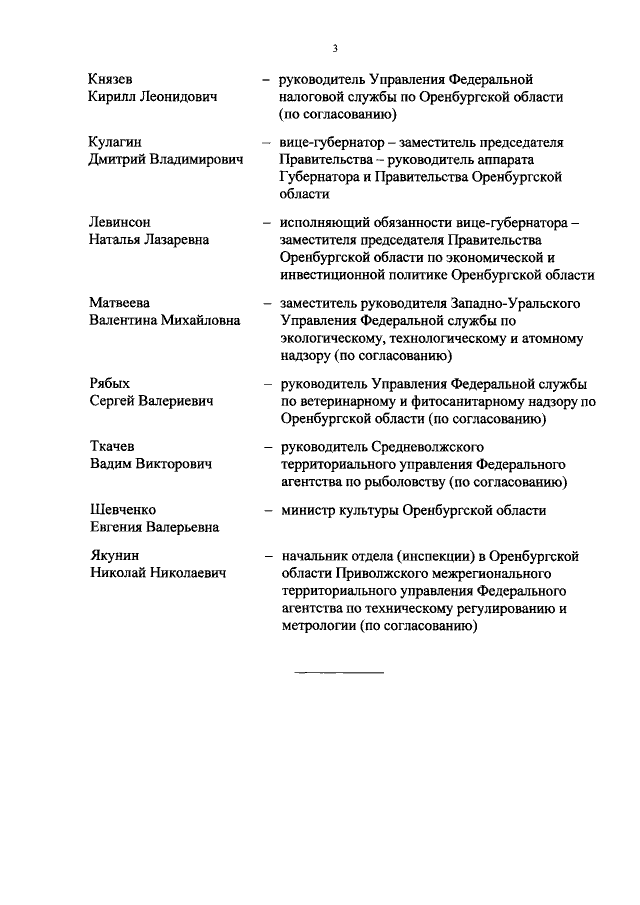 3

Князев
Кирилл Леонидович – руководитель Управления Федеральной налоговой службы по Оренбургской области (по согласованию)

Кулагин
Дмитрий Владимирович – вице-губернатор – заместитель председателя Правительства – руководитель аппарата Губернатора и Правительства Оренбургской области

Левинсон
Наталья Лазаревна – исполняющий обязанности вице-губернатора – заместителя председателя Правительства Оренбургской области по экономической и инвестиционной политике Оренбургской области

Матвеева
Валентина Михайловна – заместитель руководителя Западно-Уральского Управления Федеральной службы по экологическому, технологическому и атомному надзору (по согласованию)

Рябых
Сергей Валериевич – руководитель Управления Федеральной службы по ветеринарному и фитосанитарному надзору по Оренбургской области (по согласованию)

Ткачев
Вадим Викторович – руководитель Средневолжского территориального управления Федерального агентства по рыболовству (по согласованию)

Шевченко
Евгения Валерьевна – министр культуры Оренбургской области

Якунин
Николай Николаевич – начальник отдела (инспекции) в Оренбургской области Приволжского межрегионального территориального управления Федерального агентства по техническому регулированию и метрологии (по согласованию)